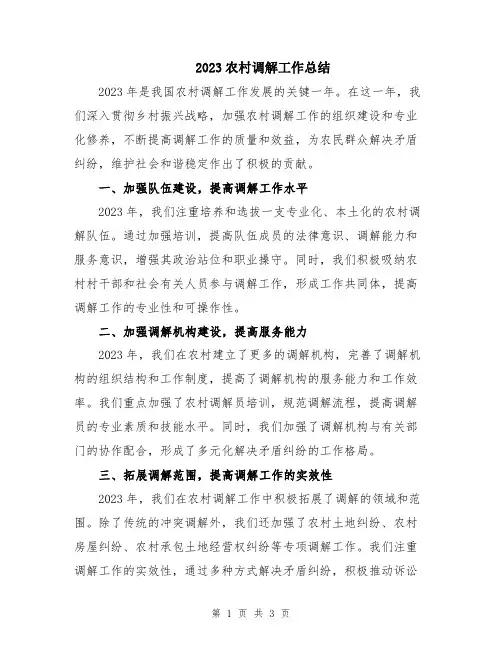 2023 农村调解工作总结

2023 年是我国农村调解工作发展的关键一年。在这一年，我们深入贯彻乡村振兴战略，加强农村调解工作的组织建设和专业化修养，不断提高调解工作的质量和效益，为农民群众解决矛盾纠纷，维护社会和谐稳定作出了积极的贡献。

一、加强队伍建设，提高调解工作水平

2023 年，我们注重培养和选拔一支专业化、本土化的农村调解队伍。通过加强培训，提高队伍成员的法律意识、调解能力和服务意识，增强其政治站位和职业操守。同时，我们积极吸纳农村村干部和社会有关人员参与调解工作，形成工作共同体，提高调解工作的专业性和可操作性。

二、加强调解机构建设，提高服务能力

2023 年，我们在农村建立了更多的调解机构，完善了调解机构的组织结构和工作制度，提高了调解机构的服务能力和工作效率。我们重点加强了农村调解员培训，规范调解流程，提高调解员的专业素质和技能水平。同时，我们加强了调解机构与有关部门的协作配合，形成了多元化解决矛盾纠纷的工作格局。

三、拓展调解范围，提高调解工作的实效性

2023 年，我们在农村调解工作中积极拓展了调解的领域和范围。除了传统的冲突调解外，我们还加强了农村土地纠纷、农村房屋纠纷、农村承包土地经营权纠纷等专项调解工作。我们注重调解工作的实效性，通过多种方式解决矛盾纠纷，积极推动诉讼

第 1 页 共 3 页